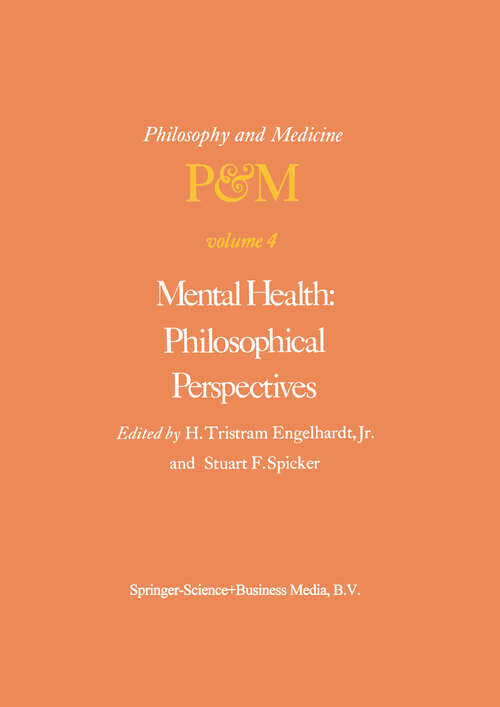 Philosophy and Medicine

P&M

volume 4

Mental Health: Philosophical Perspectives

Edited by H. Tristram Engelhardt, Jr. and Stuart F. Spicker

Springer-Science+Business Media, B.V.